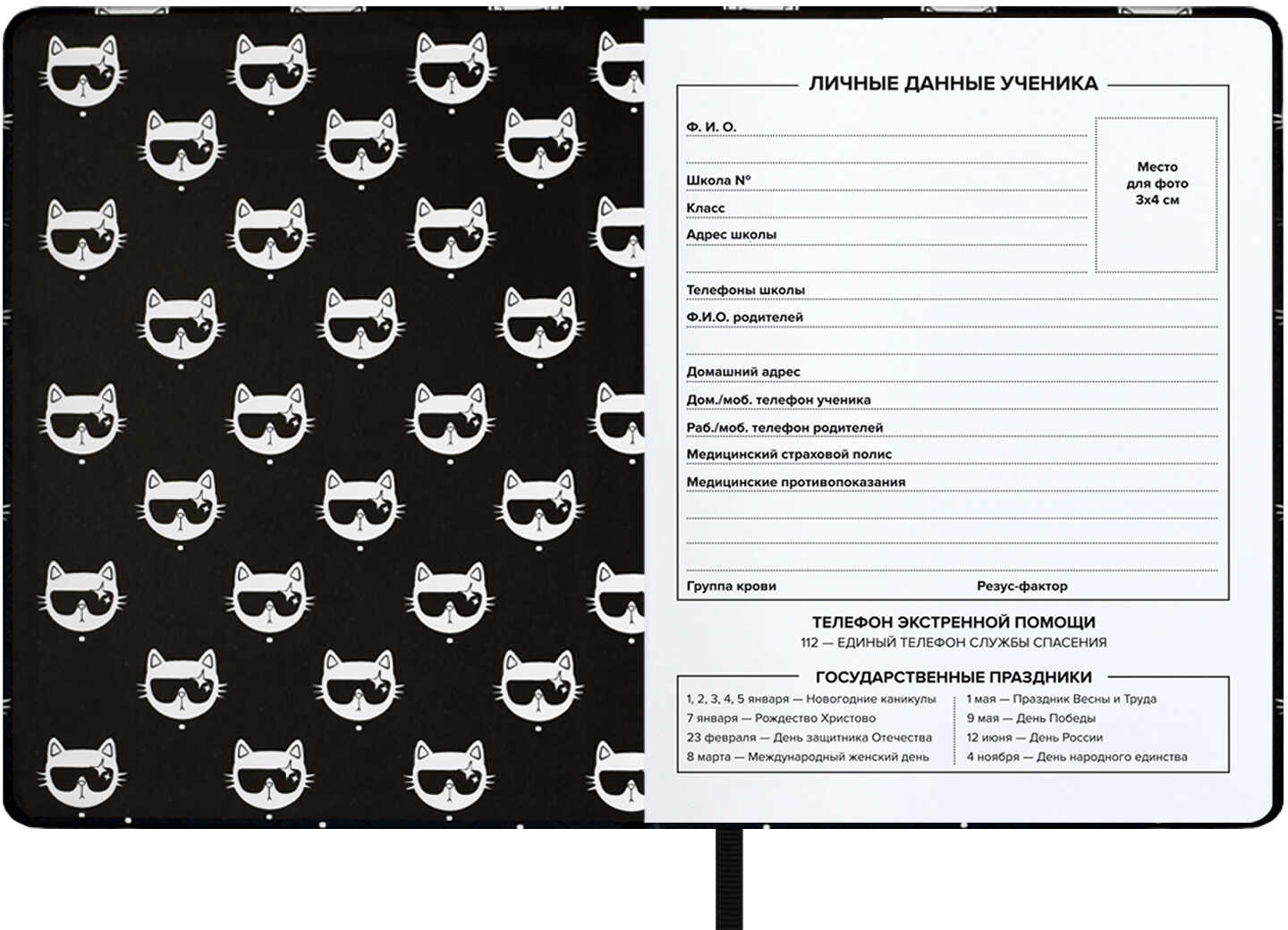 ЛИЧНЫЕ ДАННЫЕ УЧЕНИКА

Ф. И. О.

Школа №

Класс

Адрес школы

Место для фото 3х4 см

Телефоны школы

Ф.И.О. родителей

Домашний адрес

Дом./моб. телефон ученика

Раб./моб. телефон родителей

Медицинский страховой полис

Медицинские противопоказания

Группа крови

Резус-фактор

ТЕЛЕФОН ЭКСТРЕННОЙ ПОМОЩИ

112 — ЕДИНЫЙ ТЕЛЕФОН СЛУЖБЫ СПАСЕНИЯ

ГОСУДАРСТВЕННЫЕ ПРАЗДНИКИ

1, 2, 3, 4, 5 января — Новогодние каникулы
7 января — Рождество Христово
23 февраля — День защитника Отечества
8 марта — Международный женский день

1 мая — Праздник Весны и Труда
9 мая — День Победы
12 июня — День России
4 ноября — День народного единства